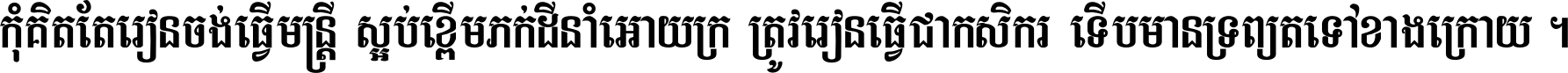 កុំគិតតែរៀនចង់ធ្វើមន្ត្រី ស្អប់ខ្ពើមភក់ដីនាំអោយក្រ ត្រូវរៀនធ្វើជាកសិករ ទើបមានទ្រព្យតទៅខាងក្រោយ ។